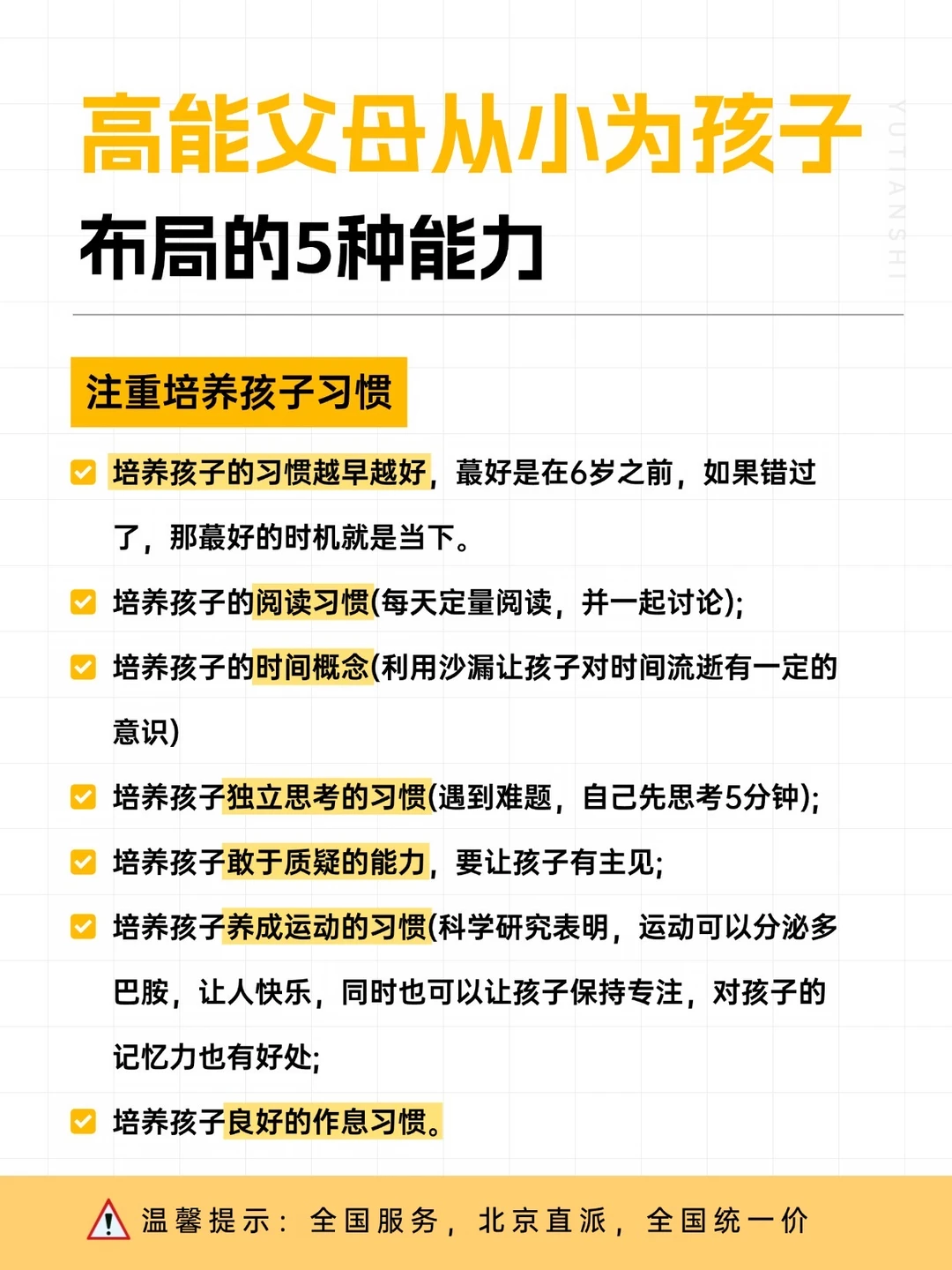 高能父母从小为孩子
布局的5种能力

YUTIANSHI

注重培养孩子习惯

培养孩子的习惯越早越好，蕞好是在6岁之前，如果错过了，那蕞好的时机就是当下。

培养孩子的阅读习惯(每天定量阅读，并一起讨论);

培养孩子的时间概念(利用沙漏让孩子对时间流逝有一定的意识)

培养孩子独立思考的习惯(遇到难题，自己先思考5分钟);

培养孩子敢于质疑的能力，要让孩子有主见;

培养孩子养成运动的习惯(科学研究表明，运动可以分泌多巴胺，让人快乐，同时也可以让孩子保持专注，对孩子的记忆力也有好处;

培养孩子良好的作息习惯。

温馨提示：全国服务，北京直派，全国统一价